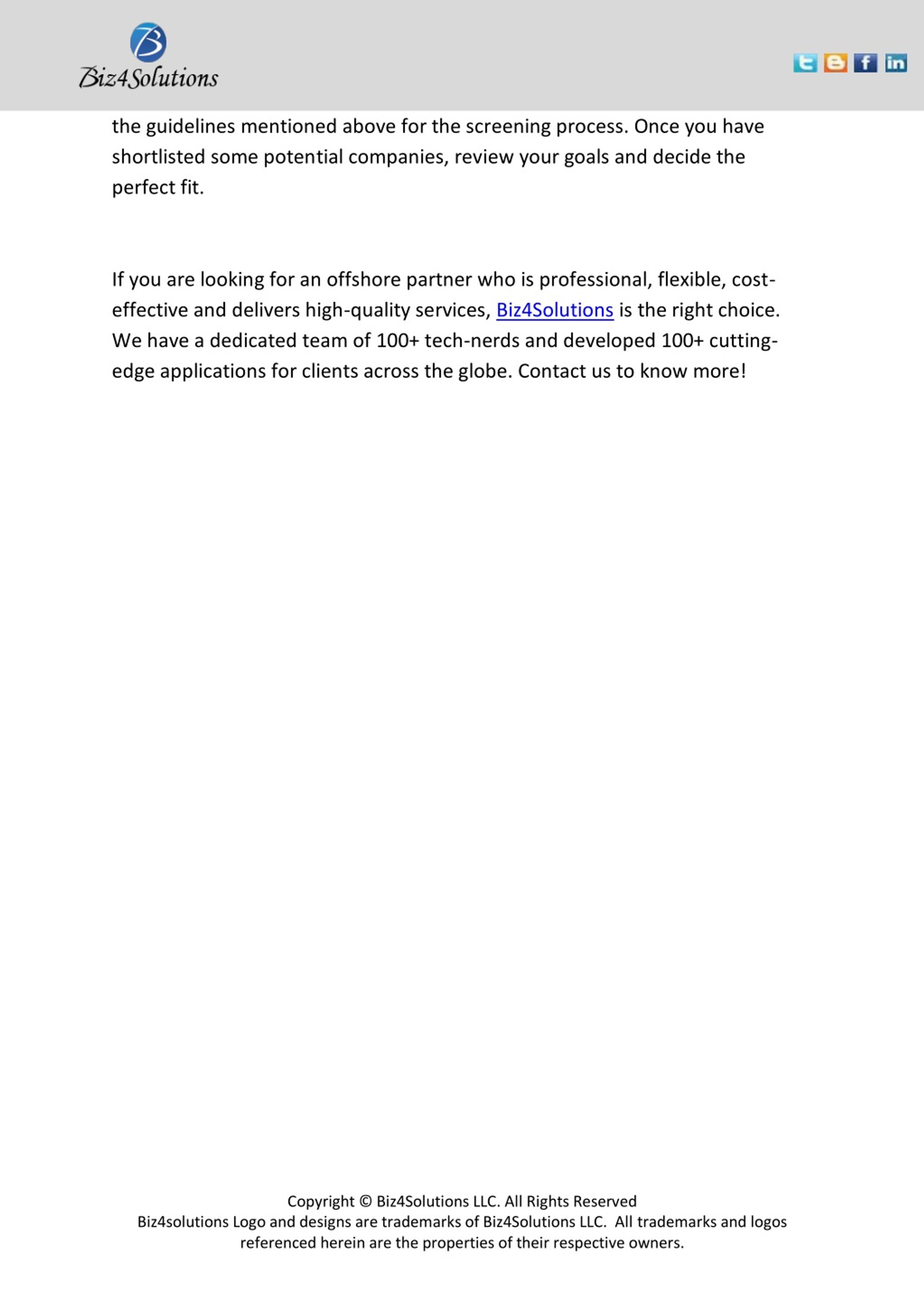 Biz4Solutions

the guidelines mentioned above for the screening process. Once you have shortlisted some potential companies, review your goals and decide the perfect fit.

If you are looking for an offshore partner who is professional, flexible, cost-effective and delivers high-quality services, Biz4Solutions is the right choice. We have a dedicated team of 100+ tech-nerds and developed 100+ cutting-edge applications for clients across the globe. Contact us to know more!

Copyright © Biz4Solutions LLC. All Rights Reserved
Biz4solutions Logo and designs are trademarks of Biz4Solutions LLC. All trademarks and logos referenced herein are the properties of their respective owners.